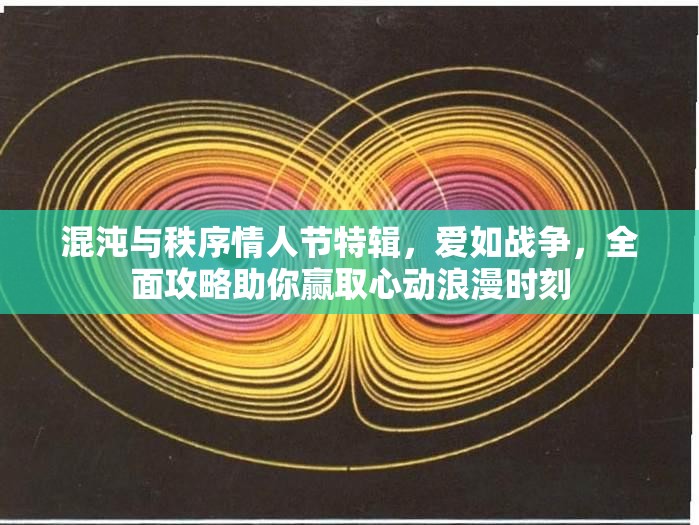 混沌与秩序情人节特辑，爱如战争，全面攻略助你赢取心动浪漫时刻